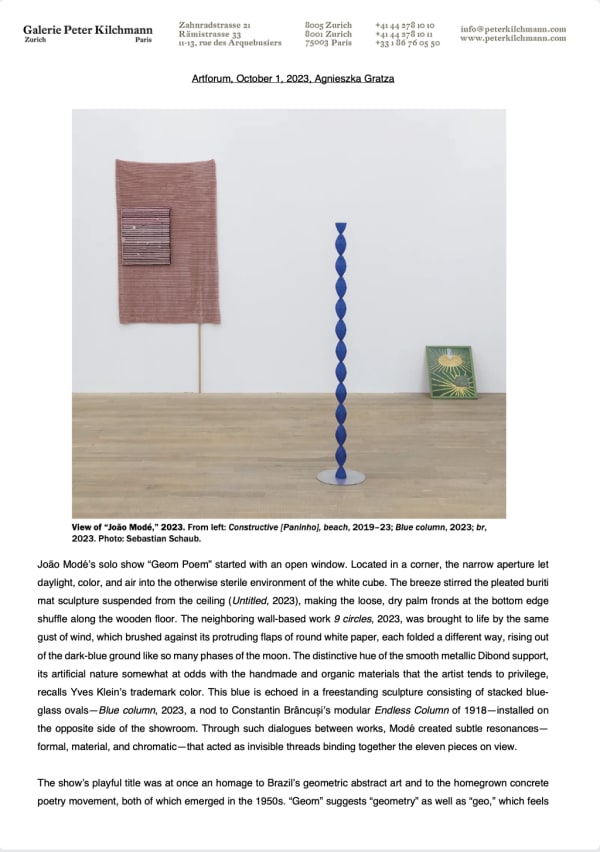 Galerie Peter Kilchmann
Zurich Paris

Zahnradstrasse 21
Rämistrasse 33
11-13, rue des Arquebusiers

8005 Zurich
8001 Zurich
75003 Paris

+41 44 278 10 10
+41 44 278 10 11
+33 1 86 76 05 50

info@peterkilchmann.com
www.peterkilchmann.com

Artforum, October 1, 2023, Agnieszka Gratza

View of "João Modé," 2023. From left: Constructive [Paninho], beach, 2019–23; Blue column, 2023; br, 2023. Photo: Sebastian Schaub.

João Modé's solo show "Geom Poem" started with an open window. Located in a corner, the narrow aperture let daylight, color, and air into the otherwise sterile environment of the white cube. The breeze stirred the pleated buriti mat sculpture suspended from the ceiling (Untitled, 2023), making the loose, dry palm fronds at the bottom edge shuffle along the wooden floor. The neighboring wall-based work 9 circles, 2023, was brought to life by the same gust of wind, which brushed against its protruding flaps of round white paper, each folded a different way, rising out of the dark-blue ground like so many phases of the moon. The distinctive hue of the smooth metallic Dibond support, its artificial nature somewhat at odds with the handmade and organic materials that the artist tends to privilege, recalls Yves Klein's trademark color. This blue is echoed in a freestanding sculpture consisting of stacked blue-glass ovals—Blue column, 2023, a nod to Constantin Brâncuși's modular Endless Column of 1918—installed on the opposite side of the showroom. Through such dialogues between works, Modé created subtle resonances—formal, material, and chromatic—that acted as invisible threads binding together the eleven pieces on view.

The show's playful title was at once an homage to Brazil's geometric abstract art and to the homegrown concrete poetry movement, both of which emerged in the 1950s. "Geom" suggests "geometry" as well as "geo," which feels